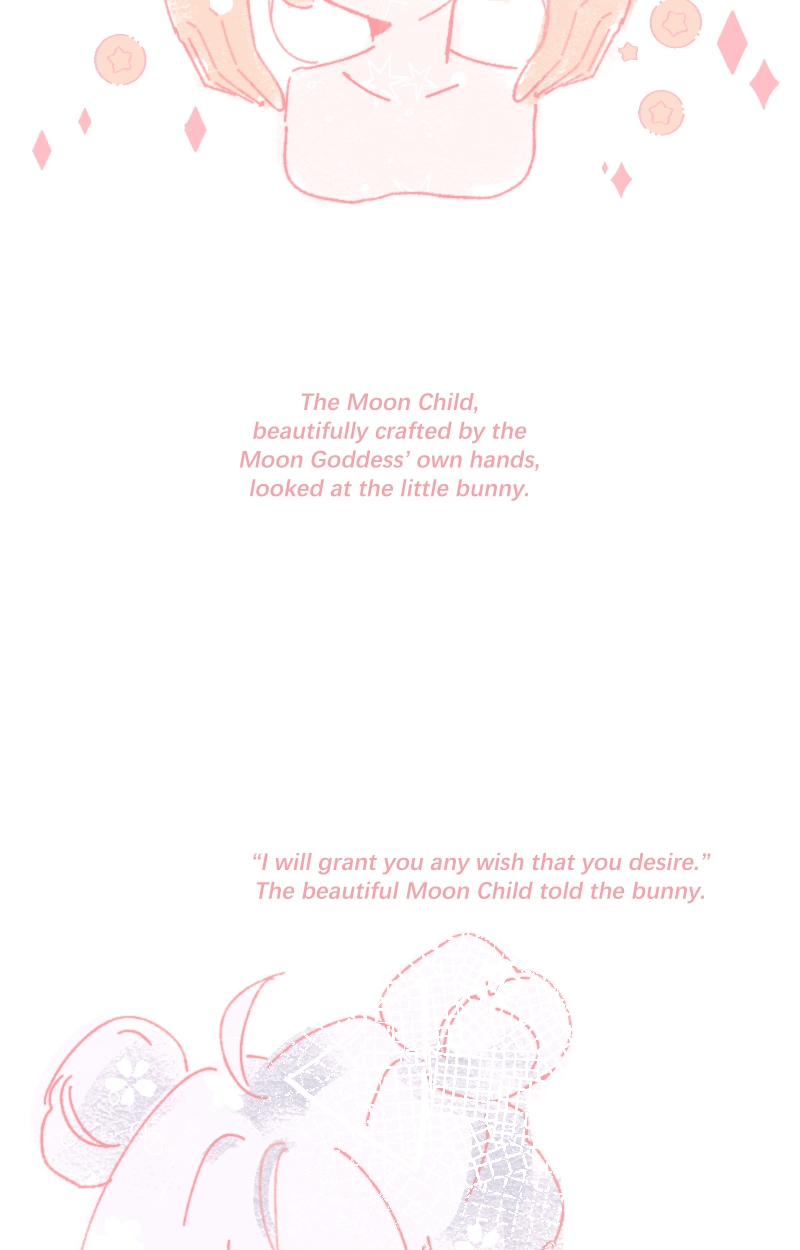 The Moon Child, beautifully crafted by the Moon Goddess' own hands, looked at the little bunny.

"I will grant you any wish that you desire." The beautiful Moon Child told the bunny.